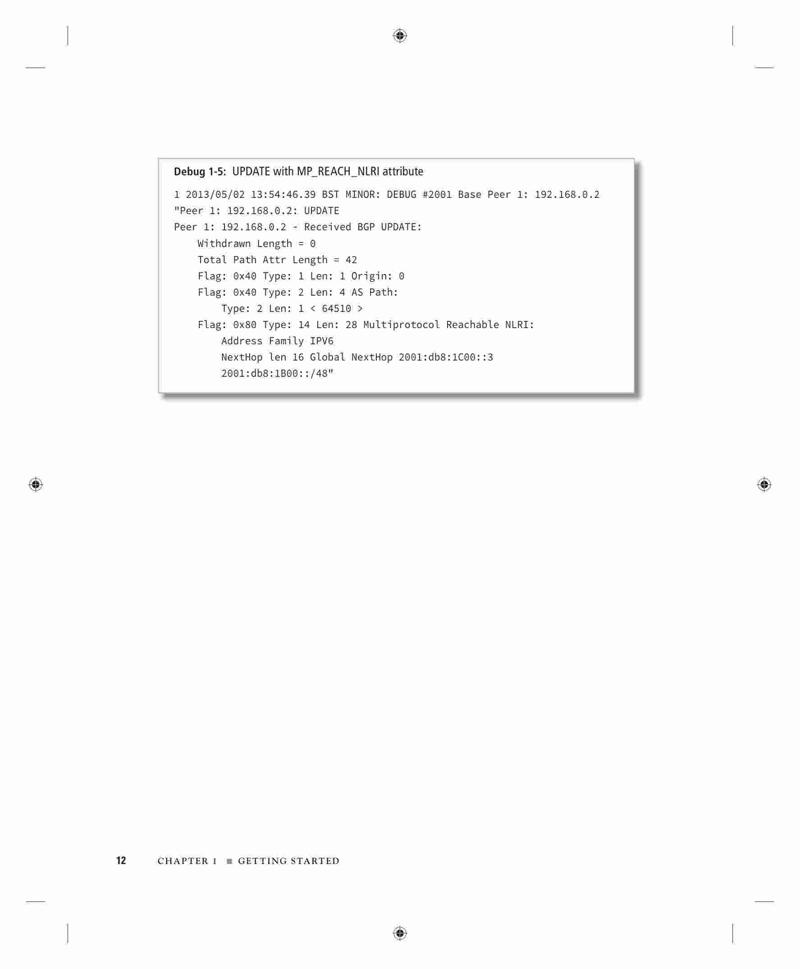 Debug 1-5: UPDATE with MP_REACH_NLRI attribute

1 2013/05/02 13:54:46.39 BST MINOR: DEBUG #2001 Base Peer 1: 192.168.0.2
"Peer 1: 192.168.0.2: UPDATE
Peer 1: 192.168.0.2 - Received BGP UPDATE:
    Withdrawn Length = 0
    Total Path Attr Length = 42
    Flag: 0x40 Type: 1 Len: 1 Origin: 0
    Flag: 0x40 Type: 2 Len: 4 AS Path:
        Type: 2 Len: 1 < 64510 >
    Flag: 0x80 Type: 14 Len: 28 Multiprotocol Reachable NLRI:
        Address Family IPV6
        NextHop len 16 Global NextHop 2001:db8:1C00::3
        2001:db8:1B00::/48"

12 CHAPTER 1 ■ GETTING STARTED